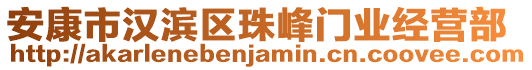 安康市汉滨区珠峰门业经营部
http://akarlenebenjamin.cn.coovee.com